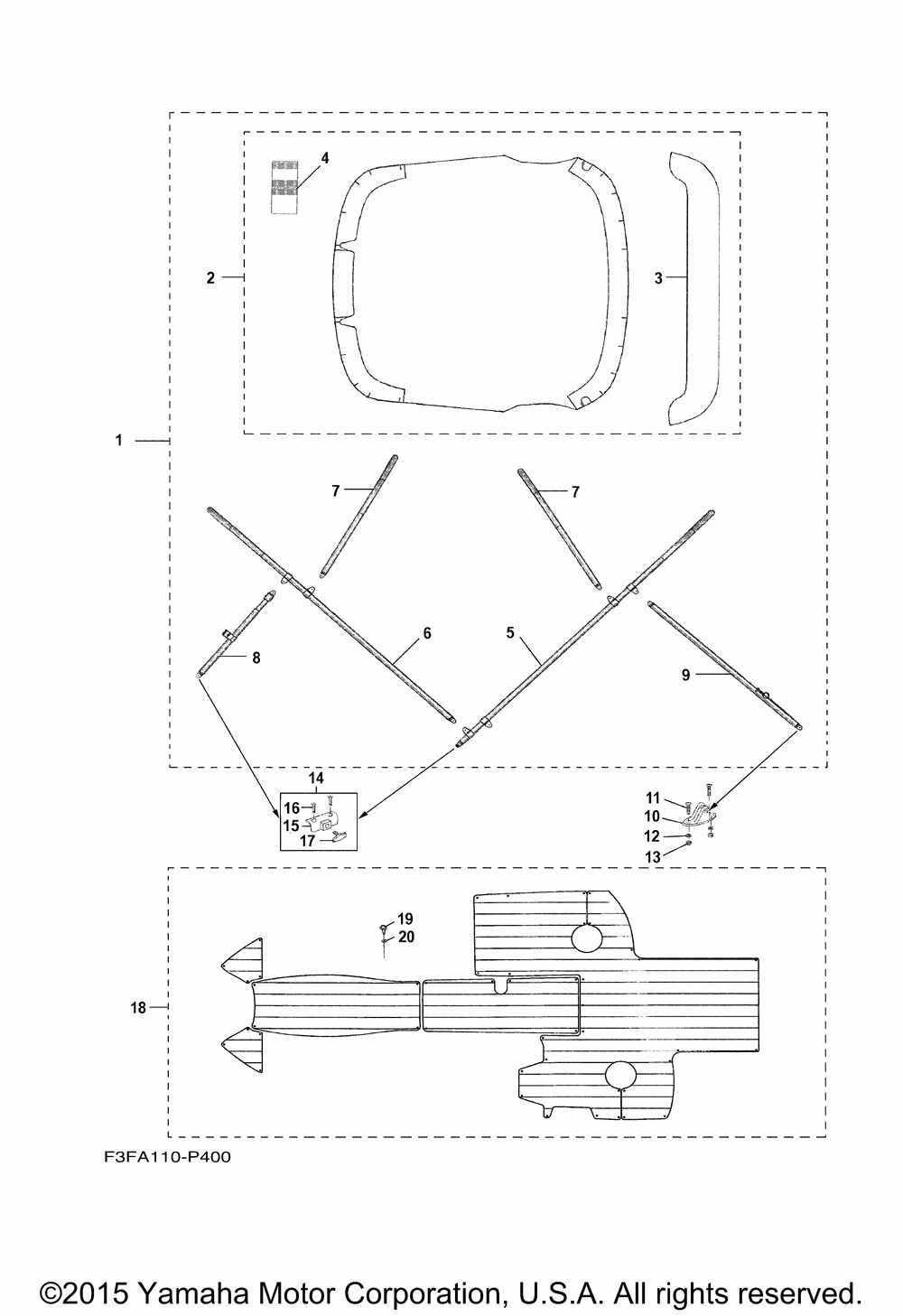 4
2
3
1
7
7
6
5
8
9
14
16
15
17
11
10
12
13
19
20
18
F3FA110-P400
©2015 Yamaha Motor Corporation, U.S.A. All rights reserved.